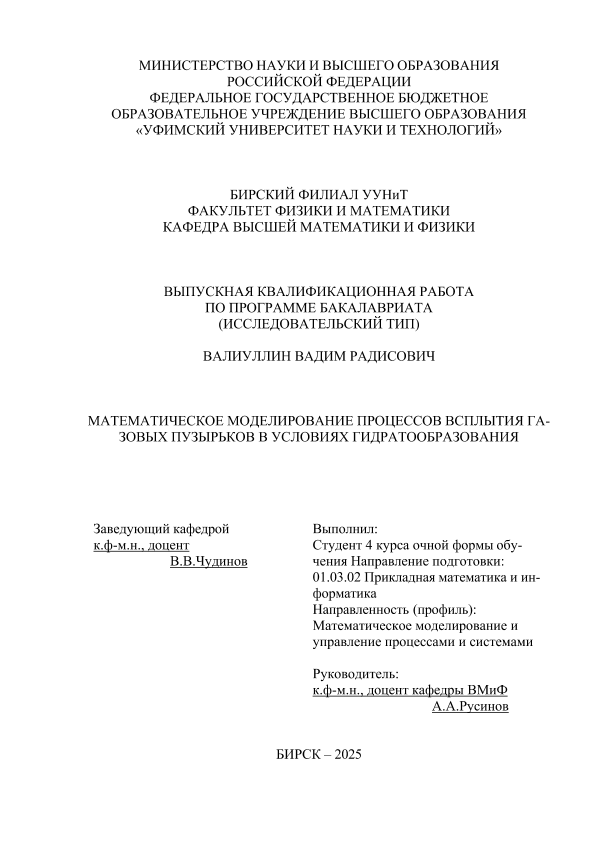 МИНИСТЕРСТВО НАУКИ И ВЫСШЕГО ОБРАЗОВАНИЯ
РОССИЙСКОЙ ФЕДЕРАЦИИ
ФЕДЕРАЛЬНОЕ ГОСУДАРСТВЕННОЕ БЮДЖЕТНОЕ
ОБРАЗОВАТЕЛЬНОЕ УЧРЕЖДЕНИЕ ВЫСШЕГО ОБРАЗОВАНИЯ
«УФИМСКИЙ УНИВЕРСИТЕТ НАУКИ И ТЕХНОЛОГИЙ»

БИРСКИЙ ФИЛИАЛ УУНиТ
ФАКУЛЬТЕТ ФИЗИКИ И МАТЕМАТИКИ
КАФЕДРА ВЫСШЕЙ МАТЕМАТИКИ И ФИЗИКИ

ВЫПУСКНАЯ КВАЛИФИКАЦИОННАЯ РАБОТА
ПО ПРОГРАММЕ БАКАЛАВРИАТА
(ИССЛЕДОВАТЕЛЬСКИЙ ТИП)

ВАЛИУЛЛИН ВАДИМ РАДИСОВИЧ

МАТЕМАТИЧЕСКОЕ МОДЕЛИРОВАНИЕ ПРОЦЕССОВ ВСПЛЫТИЯ ГАЗОВЫХ ПУЗЫРЬКОВ В УСЛОВИЯХ ГИДРАТООБРАЗОВАНИЯ

Заведующий кафедрой
к.ф-м.н., доцент
В.В.Чудинов

Выполнил:
Студент 4 курса очной формы обучения Направление подготовки: 01.03.02 Прикладная математика и информатика
Направленность (профиль): Математическое моделирование и управление процессами и системами

Руководитель:
к.ф-м.н., доцент кафедры ВМиФ
А.А.Русинов

БИРСК – 2025